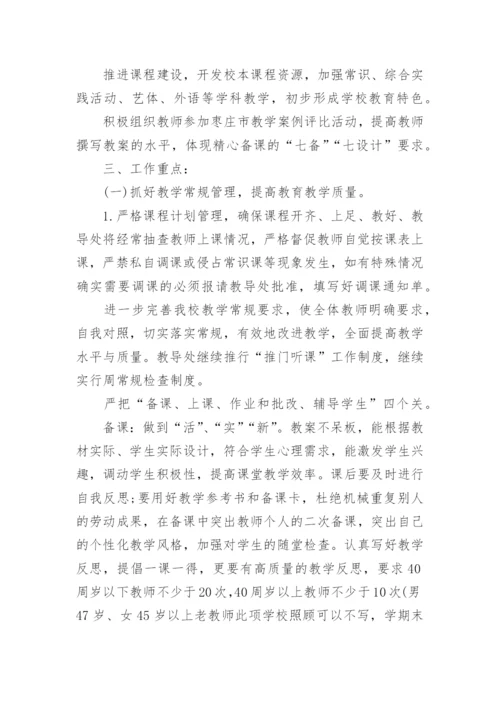 推进课程建设，开发校本课程资源，加强常识、综合实践活动、艺体、外语等学科教学，初步形成学校教育特色。

积极组织教师参加枣庄市教学案例评比活动，提高教师撰写教案的水平，体现精心备课的“七备”“七设计”要求。

三、工作重点：

(一)抓好教学常规管理，提高教育教学质量。

1.严格课程计划管理，确保课程开齐、上足、教好、教导处将经常抽查教师上课情况，严格督促教师自觉按课表上课，严禁私自调课或侵占常识课等现象发生，如有特殊情况确实需要调课的必须报请教导处批准，填写好调课通知单。

进一步完善我校教学常规要求，使全体教师明确要求，自我对照，切实落实常规，有效地改进教学，全面提高教学水平与质量。教导处继续推行“推门听课”工作制度，继续实行周常规检查制度。

严把“备课、上课、作业和批改、辅导学生”四个关。

备课：做到“活”、“实”“新”。教案不呆板，能根据教材实际、学生实际设计，符合学生心理需求，能激发学生兴趣，调动学生积极性，提高课堂教学效率。课后要及时进行自我反思;要用好教学参考书和备课卡，杜绝机械重复别人的劳动成果，在备课中突出教师个人的二次备课，突出自己的个性化教学风格，加强对学生的随堂检查。认真写好教学反思，提倡一课一得，更要有高质量的教学反思，要求40周岁以下教师不少于20次，40周岁以上教师不少于10次(男47岁、女45岁以上老教师此项学校照顾可以不写，学期末